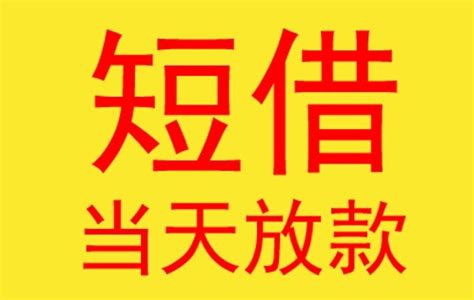 短借
当天放款